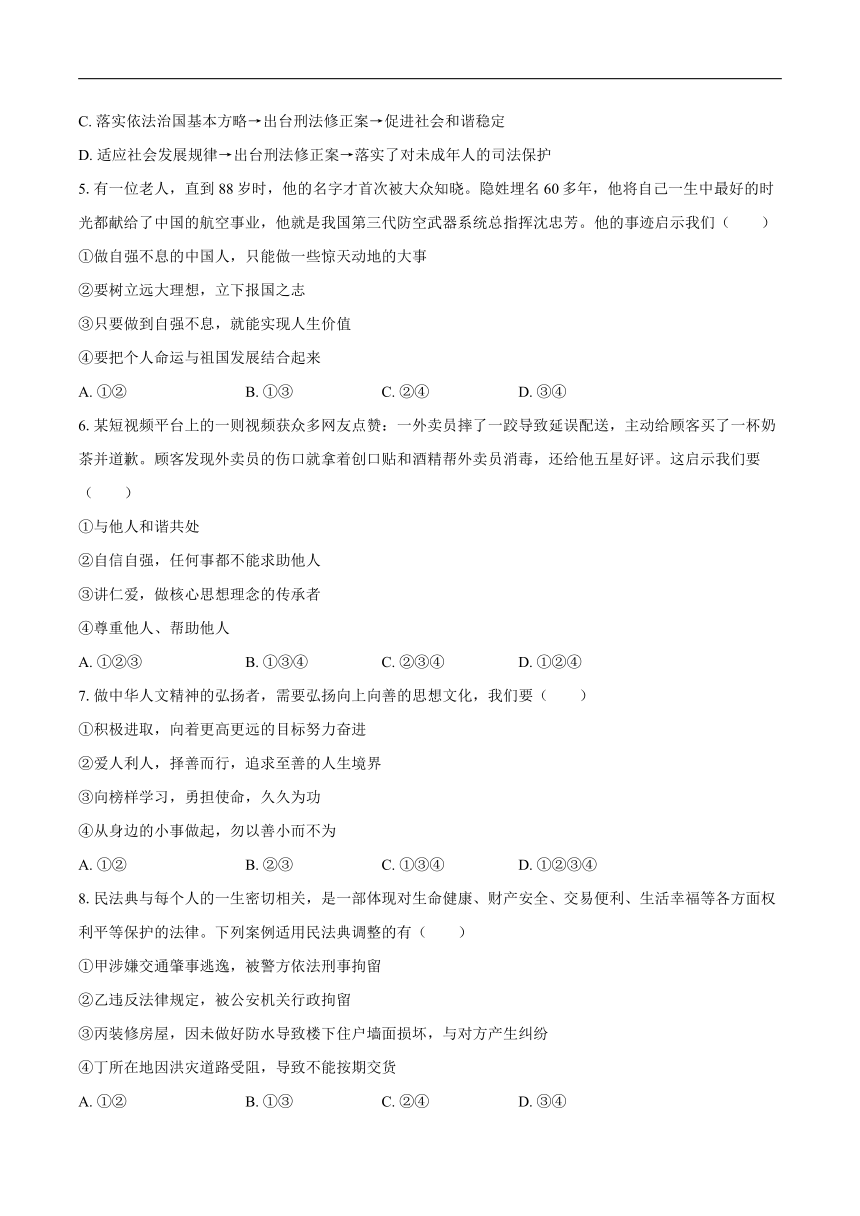 C. 落实依法治国基本方略→出台刑法修正案→促进社会和谐稳定

D. 适应社会发展规律→出台刑法修正案→落实了对未成年人的司法保护

5. 有一位老人，直到 88 岁时，他的名字才首次被大众知晓。隐姓埋名 60 多年，他将自己一生中最好的时光都献给了中国的航空事业，他就是我国第三代防空武器系统总指挥沈忠芳。他的事迹启示我们（　　）

①做自强不息的中国人，只能做一些惊天动地的大事

②要树立远大理想，立下报国之志

③只要做到自强不息，就能实现人生价值

④要把个人命运与祖国发展结合起来

A. ①②　　B. ①③　　C. ②④　　D. ③④

6. 某短视频平台上的一则视频获众多网友点赞：一外卖员摔了一跤导致延误配送，主动给顾客买了一杯奶茶并道歉。顾客发现外卖员的伤口就拿着创口贴和酒精帮外卖员消毒，还给他五星好评。这启示我们要（　　）

①与他人和谐共处

②自信自强，任何事都不能求助他人

③讲仁爱，做核心思想理念的传承者

④尊重他人、帮助他人

A. ①②③　　B. ①③④　　C. ②③④　　D. ①②④

7. 做中华人文精神的弘扬者，需要弘扬向上向善的思想文化，我们要（　　）

①积极进取，向着更高更远的目标努力奋进

②爱人利人，择善而行，追求至善的人生境界

③向榜样学习，勇担使命，久久为功

④从身边的小事做起，勿以善小而不为

A. ①②　　B. ②③　　C. ①③④　　D. ①②③④

8. 民法典与每个人的一生密切相关，是一部体现对生命健康、财产安全、交易便利、生活幸福等各方面权利平等保护的法律。下列案例适用民法典调整的有（　　）

①甲涉嫌交通肇事逃逸，被警方依法刑事拘留

②乙违反法律规定，被公安机关行政拘留

③丙装修房屋，因未做好防水导致楼下住户墙面损坏，与对方产生纠纷

④丁所在地因洪灾道路受阻，导致不能按期交货

A. ①②　　B. ①③　　C. ②④　　D. ③④